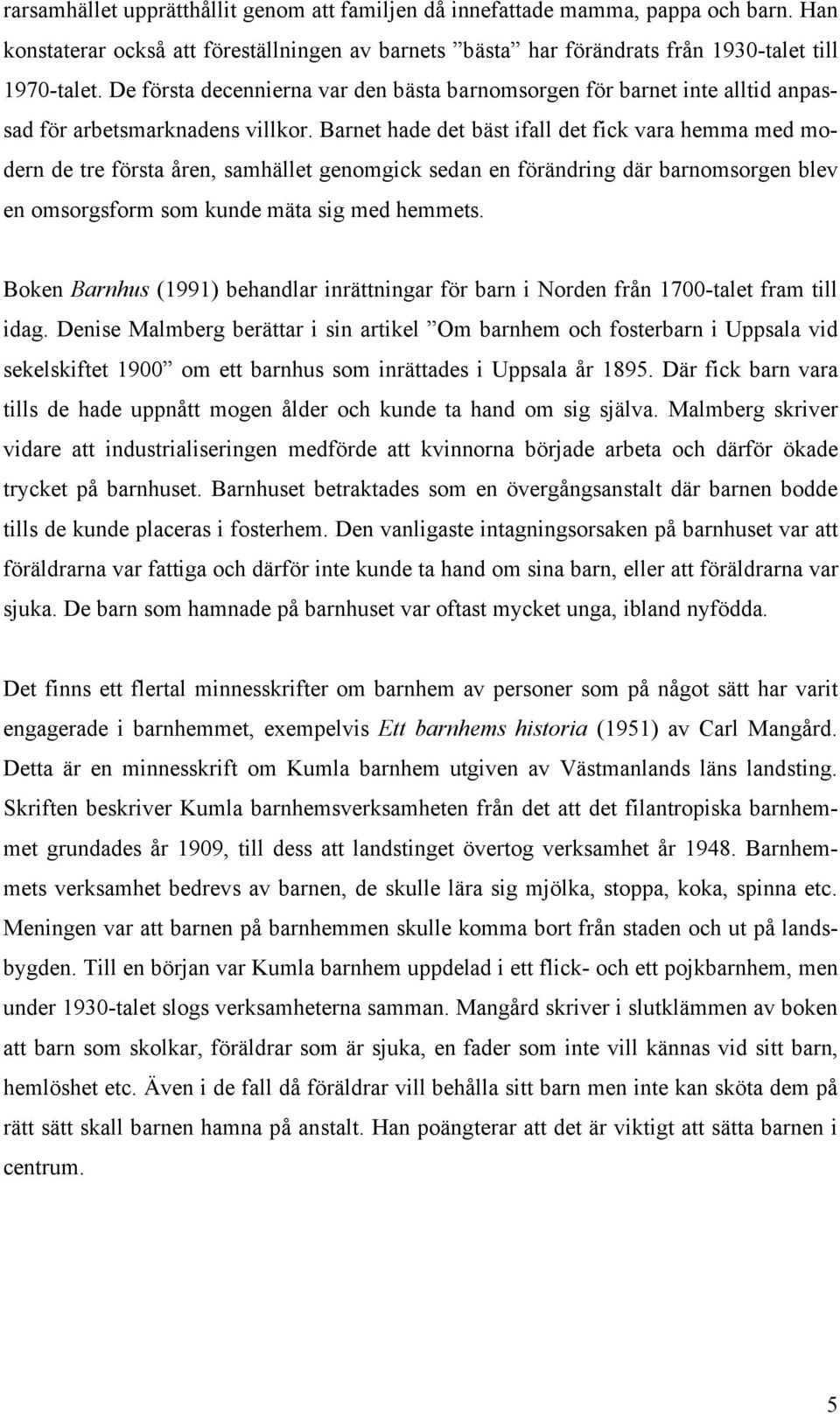 rarsamhället upprätthållit genom att familjen då innefattade mamma, pappa och barn. Han konstaterar också att föreställningen av barnets ”bästa” har förändrats från 1930-talet till 1970-talet. De första decennierna var den bästa barnomsorgen för barnet inte alltid anpassad för arbetsmarknadens villkor. Barnet hade det bäst ifall det fick vara hemma med modern de tre första åren, samhället genomgick sedan en förändring där barnomsorgen blev en omsorgsform som kunde mäta sig med hemmets.

Boken Barnhus (1991) behandlar inrättningar för barn i Norden från 1700-talet fram till idag. Denise Malmberg berättar i sin artikel ”Om barnhem och fosterbarn i Uppsala vid sekelskiftet 1900” om ett barnhus som inrättades i Uppsala år 1895. Där fick barn vara tills de hade uppnått mogen ålder och kunde ta hand om sig själva. Malmberg skriver vidare att industrialiseringen medförde att kvinnorna började arbeta och därför ökade trycket på barnhuset. Barnhuset betraktades som en övergångsanstalt där barnen bodde tills de kunde placeras i fosterhem. Den vanligaste intagningsorsaken på barnhuset var att föräldrarna var fattiga och därför inte kunde ta hand om sina barn, eller att föräldrarna var sjuka. De barn som hamnade på barnhuset var oftast mycket unga, ibland nyfödda.

Det finns ett flertal minnesskrifter om barnhem av personer som på något sätt har varit engagerade i barnhemmet, exempelvis Ett barnhems historia (1951) av Carl Mangård. Detta är en minnesskrift om Kumla barnhem utgiven av Västmanlands läns landsting. Skriften beskriver Kumla barnhemsverksamheten från det att det filantropiska barnhemmet grundades år 1909, till dess att landstinget övertog verksamhet år 1948. Barnhemmets verksamhet bedrevs av barnen, de skulle lära sig mjölka, stoppa, koka, spinna etc. Meningen var att barnen på barnhemmen skulle komma bort från staden och ut på landsbygden. Till en början var Kumla barnhem uppdelad i ett flick- och ett pojkbarnhem, men under 1930-talet slogs verksamheterna samman. Mangård skriver i slutklämmen av boken att barn som skolkar, föräldrar som är sjuka, en fader som inte vill kännas vid sitt barn, hemlöshet etc. Även i de fall då föräldrar vill behålla sitt barn men inte kan sköta dem på rätt sätt skall barnen hamna på anstalt. Han poängterar att det är viktigt att sätta barnen i centrum.

5